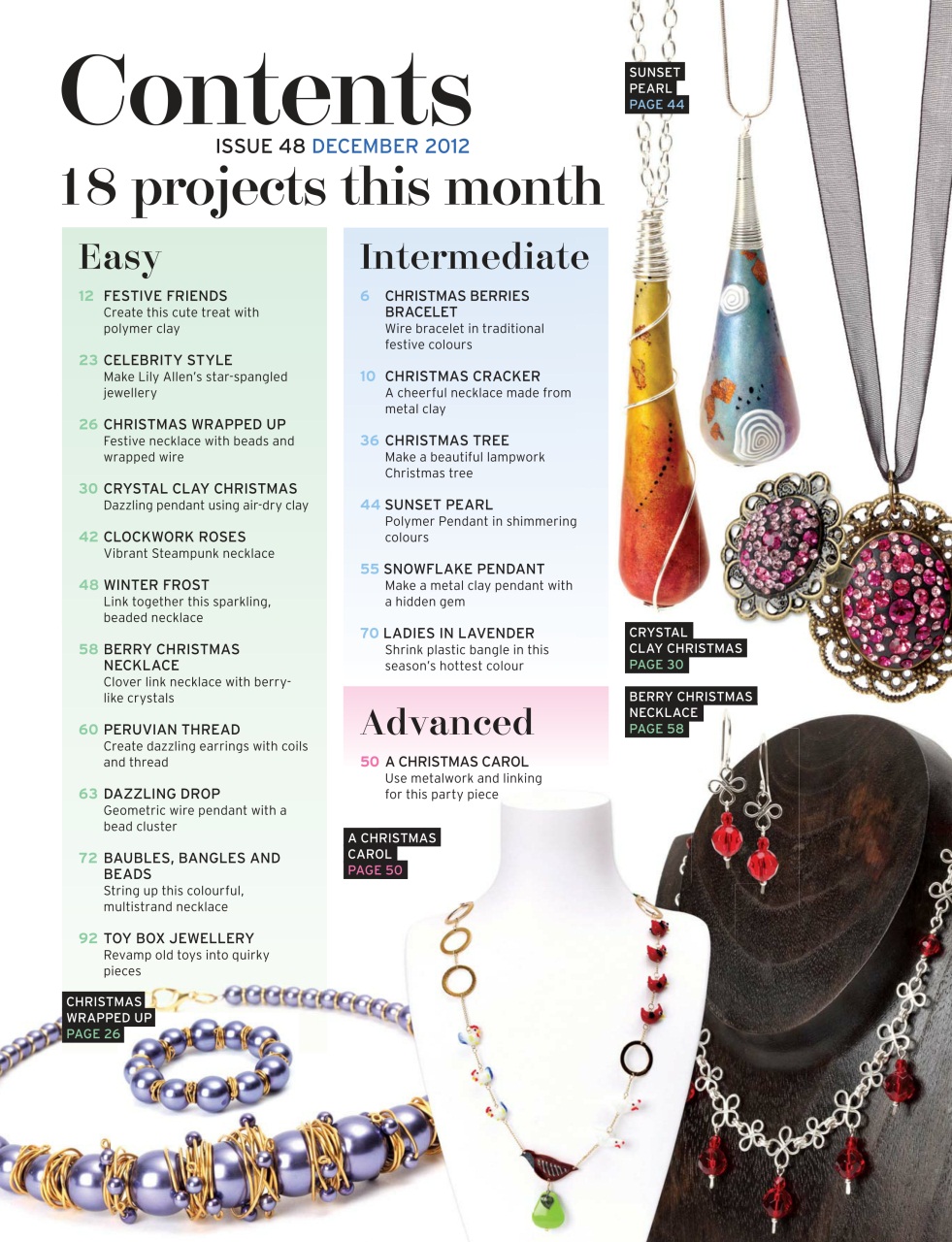 Contents
ISSUE 48 DECEMBER 2012
18 projects this month

Easy

12 FESTIVE FRIENDS
Create this cute treat with polymer clay

23 CELEBRITY STYLE
Make Lily Allen's star-spangled jewellery

26 CHRISTMAS WRAPPED UP
Festive necklace with beads and wrapped wire

30 CRYSTAL CLAY CHRISTMAS
Dazzling pendant using air-dry clay

42 CLOCKWORK ROSES
Vibrant Steampunk necklace

48 WINTER FROST
Link together this sparkling, beaded necklace

58 BERRY CHRISTMAS NECKLACE
Clover link necklace with berry-like crystals

60 PERUVIAN THREAD
Create dazzling earrings with coils and thread

63 DAZZLING DROP
Geometric wire pendant with a bead cluster

72 BAUBLES, BANGLES AND BEADS
String up this colourful, multistrand necklace

92 TOY BOX JEWELLERY
Revamp old toys into quirky pieces

Intermediate

6 CHRISTMAS BERRIES BRACELET
Wire bracelet in traditional festive colours

10 CHRISTMAS CRACKER
A cheerful necklace made from metal clay

36 CHRISTMAS TREE
Make a beautiful lampwork Christmas tree

44 SUNSET PEARL
Polymer Pendant in shimmering colours

55 SNOWFLAKE PENDANT
Make a metal clay pendant with a hidden gem

70 LADIES IN LAVENDER
Shrink plastic bangle in this season's hottest colour

Advanced

50 A CHRISTMAS CAROL
Use metalwork and linking for this party piece

SUNSET PEARL PAGE 44

CRYSTAL CLAY CHRISTMAS PAGE 30

BERRY CHRISTMAS NECKLACE PAGE 58

A CHRISTMAS CAROL PAGE 50

CHRISTMAS WRAPPED UP PAGE 26